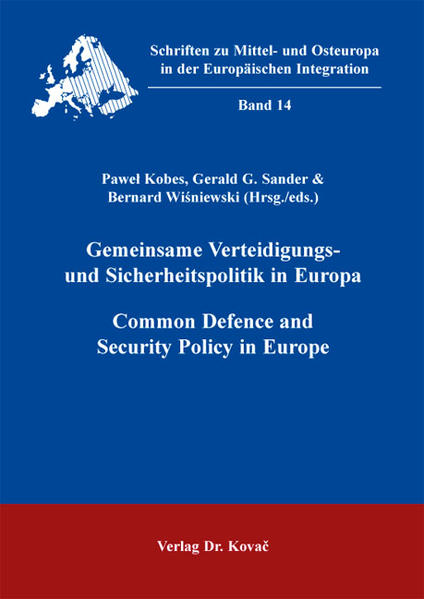 Schriften zu Mittel- und Osteuropa in der Europäischen Integration

Band 14

Pawel Kobes, Gerald G. Sander & Bernard Wiśniewski (Hrsg./eds.)

Gemeinsame Verteidigungs- und Sicherheitspolitik in Europa

Common Defence and Security Policy in Europe

Verlag Dr. Kovač